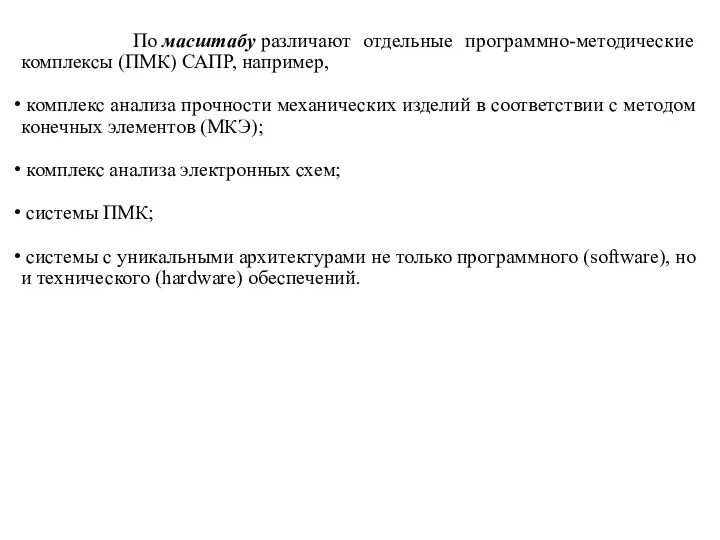 По масштабу различают отдельные программно-методические комплексы (ПМК) САПР, например,

• комплекс анализа прочности механических изделий в соответствии с методом конечных элементов (МКЭ);

• комплекс анализа электронных схем;

• системы ПМК;

• системы с уникальными архитектурами не только программного (software), но и технического (hardware) обеспечений.